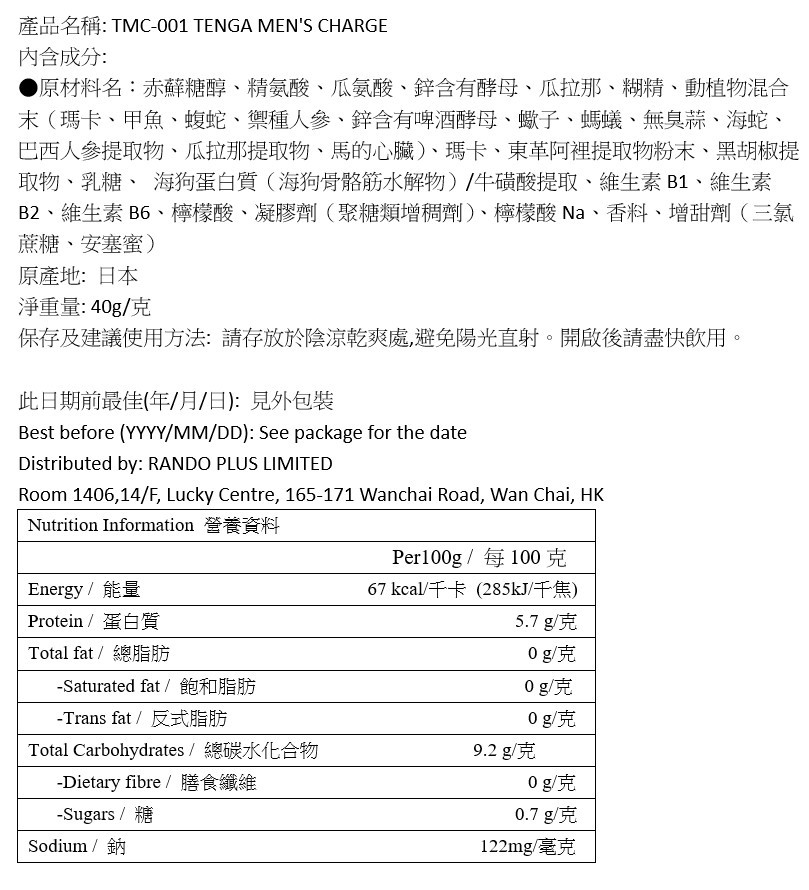 產品名稱: TMC-001 TENGA MEN'S CHARGE
內含成分:
●原材料名：赤蘚糖醇、精氨酸、瓜氨酸、鋅含有酵母、瓜拉那、糊精、動植物混合末（瑪卡、甲魚、蝮蛇、禦種人參、鋅含有啤酒酵母、蠍子、螞蟻、無臭蒜、海蛇、巴西人參提取物、瓜拉那提取物、馬的心臟）、瑪卡、東革阿裡提取物粉末、黑胡椒提取物、乳糖、 海狗蛋白質（海狗骨骼筋水解物）/牛磺酸提取、維生素 B1、維生素 B2、維生素 B6、檸檬酸、凝膠劑（聚糖類增稠劑）、檸檬酸 Na、香料、增甜劑（三氯蔗糖、安塞蜜）
原產地: 日本
淨重量: 40g/克
保存及建議使用方法: 請存放於陰涼乾爽處,避免陽光直射。開啟後請盡快飲用。

此日期前最佳(年/月/日): 見外包裝
Best before (YYYY/MM/DD): See package for the date
Distributed by: RANDO PLUS LIMITED
Room 1406,14/F, Lucky Centre, 165-171 Wanchai Road, Wan Chai, HK

| Nutrition Information 營養資料 | |
|---|---|
| | Per100g / 每 100 克 |
| Energy / 能量 | 67 kcal/千卡 (285kJ/千焦) |
| Protein / 蛋白質 | 5.7 g/克 |
| Total fat / 總脂肪 | 0 g/克 |
| -Saturated fat / 飽和脂肪 | 0 g/克 |
| -Trans fat / 反式脂肪 | 0 g/克 |
| Total Carbohydrates / 總碳水化合物 | 9.2 g/克 |
| -Dietary fibre / 膳食纖維 | 0 g/克 |
| -Sugars / 糖 | 0.7 g/克 |
| Sodium / 鈉 | 122mg/毫克 |